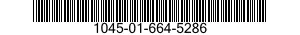 1045-01-664-5286